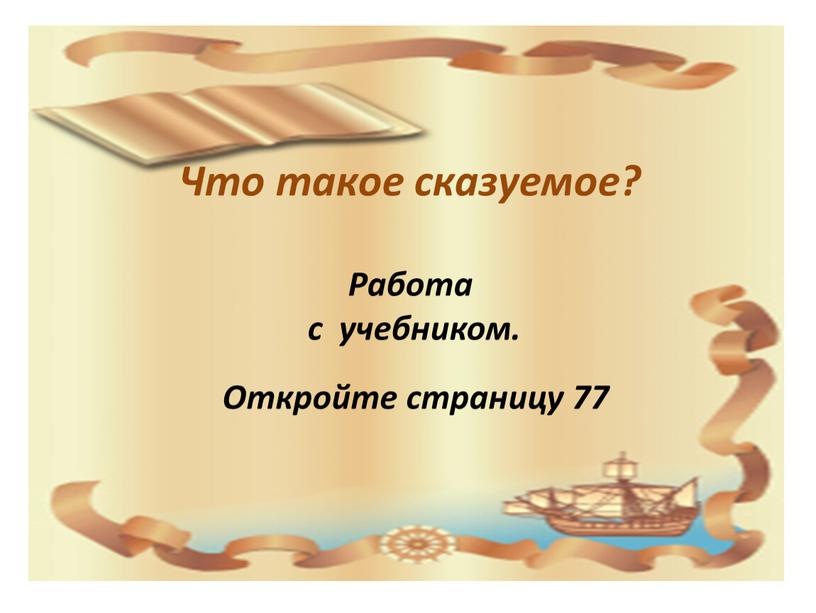 Что такое сказуемое?

Работа
с учебником.

Откройте страницу 77